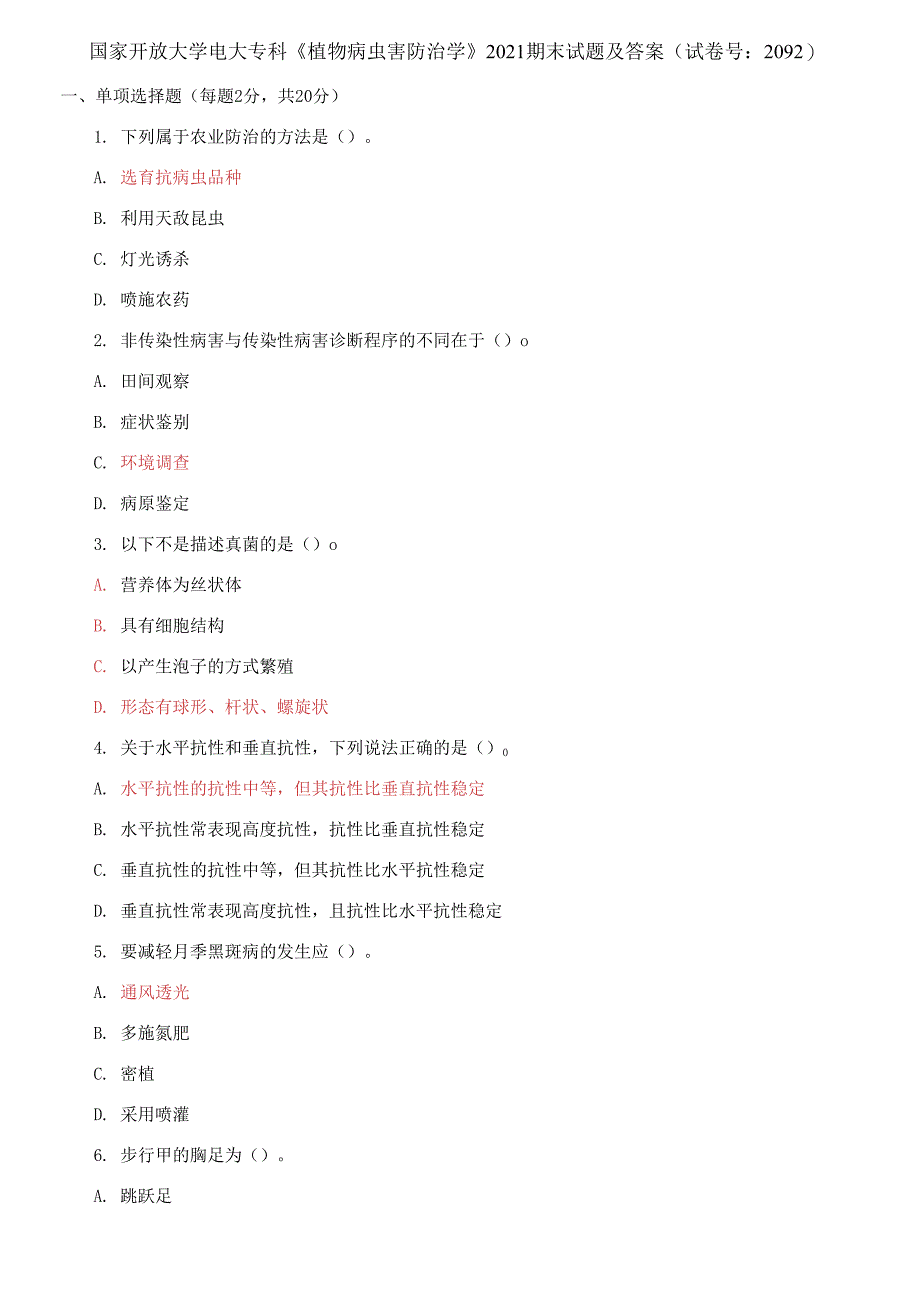 国家开放大学电大专科《植物病虫害防治学》2021期末试题及答案（试卷号：2092）

一、单项选择题（每题2分，共20分）

1. 下列属于农业防治的方法是（）。

A. 选育抗病虫品种

B. 利用天敌昆虫

C. 灯光诱杀

D. 喷施农药

2. 非传染性病害与传染性病害诊断程序的不同在于（）o

A. 田间观察

B. 症状鉴别

C. 环境调查

D. 病原鉴定

3. 以下不是描述真菌的是（）o

A. 营养体为丝状体

B. 具有细胞结构

C. 以产生泡子的方式繁殖

D. 形态有球形、杆状、螺旋状

4. 关于水平抗性和垂直抗性，下列说法正确的是（）。

A. 水平抗性的抗性中等，但其抗性比垂直抗性稳定

B. 水平抗性常表现高度抗性，抗性比垂直抗性稳定

C. 垂直抗性的抗性中等，但其抗性比水平抗性稳定

D. 垂直抗性常表现高度抗性，且抗性比水平抗性稳定

5. 要减轻月季黑斑病的发生应（）。

A. 通风透光

B. 多施氮肥

C. 密植

D. 采用喷灌

6. 步行甲的胸足为（）。

A. 跳跃足